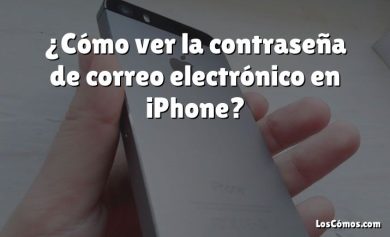 ¿Cómo ver la contraseña de correo electrónico en iPhone?

LosCómos.com